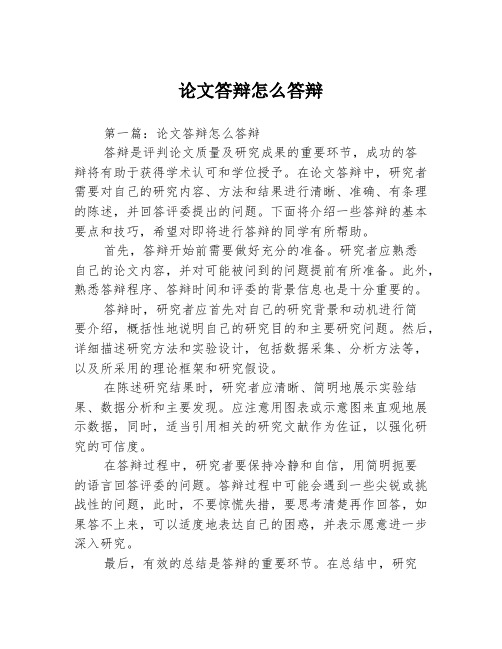 论文答辩怎么答辩

第一篇：论文答辩怎么答辩

答辩是评判论文质量及研究成果的重要环节，成功的答辩将有助于获得学术认可和学位授予。在论文答辩中，研究者需要对自己的研究内容、方法和结果进行清晰、准确、有条理的陈述，并回答评委提出的问题。下面将介绍一些答辩的基本要点和技巧，希望对即将进行答辩的同学有所帮助。

首先，答辩开始前需要做好充分的准备。研究者应熟悉自己的论文内容，并对可能被问到的问题提前有所准备。此外，熟悉答辩程序、答辩时间和评委的背景信息也是十分重要的。

答辩时，研究者应首先对自己的研究背景和动机进行简要介绍，概括性地说明自己的研究目的和主要研究问题。然后，详细描述研究方法和实验设计，包括数据采集、分析方法等，以及所采用的理论框架和研究假设。

在陈述研究结果时，研究者应清晰、简明地展示实验结果、数据分析和主要发现。应注意用图表或示意图来直观地展示数据，同时，适当引用相关的研究文献作为佐证，以强化研究的可信度。

在答辩过程中，研究者要保持冷静和自信，用简明扼要的语言回答评委的问题。答辩过程中可能会遇到一些尖锐或挑战性的问题，此时，不要惊慌失措，要思考清楚再作回答，如果答不上来，可以适度地表达自己的困惑，并表示愿意进一步深入研究。

最后，有效的总结是答辩的重要环节。在总结中，研究